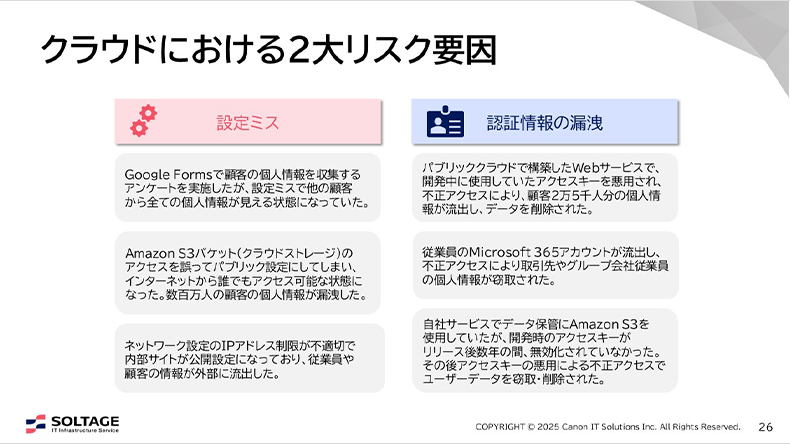 クラウドにおける2大リスク要因

設定ミス

Google Formsで顧客の個人情報を収集するアンケートを実施したが、設定ミスで他の顧客から全ての個人情報が見える状態になっていた。

Amazon S3バケット（クラウドストレージ）のアクセスを誤ってパブリック設定にしてしまい、インターネットから誰でもアクセス可能な状態になった。数百万人の顧客の個人情報が漏洩した。

ネットワーク設定のIPアドレス制限が不適切で内部サイトが公開設定になっており、従業員や顧客の情報が外部に流出した。

認証情報の漏洩

パブリッククラウドで構築したWebサービスで、開発中に使用していたアクセスキーを悪用され、不正アクセスにより、顧客2万5千人分の個人情報が流出し、データを削除された。

従業員のMicrosoft 365アカウントが流出し、不正アクセスにより取引先やグループ会社従業員の個人情報が窃取された。

自社サービスでデータ保管にAmazon S3を使用していたが、開発時のアクセスキーがリリース後数年の間、無効化されていなかった。その後アクセスキーの悪用による不正アクセスでユーザーデータを窃取・削除された。

SOLTAGE
IT Infrastructure Service

COPYRIGHT © 2025 Canon IT Solutions Inc. All Rights Reserved.

26